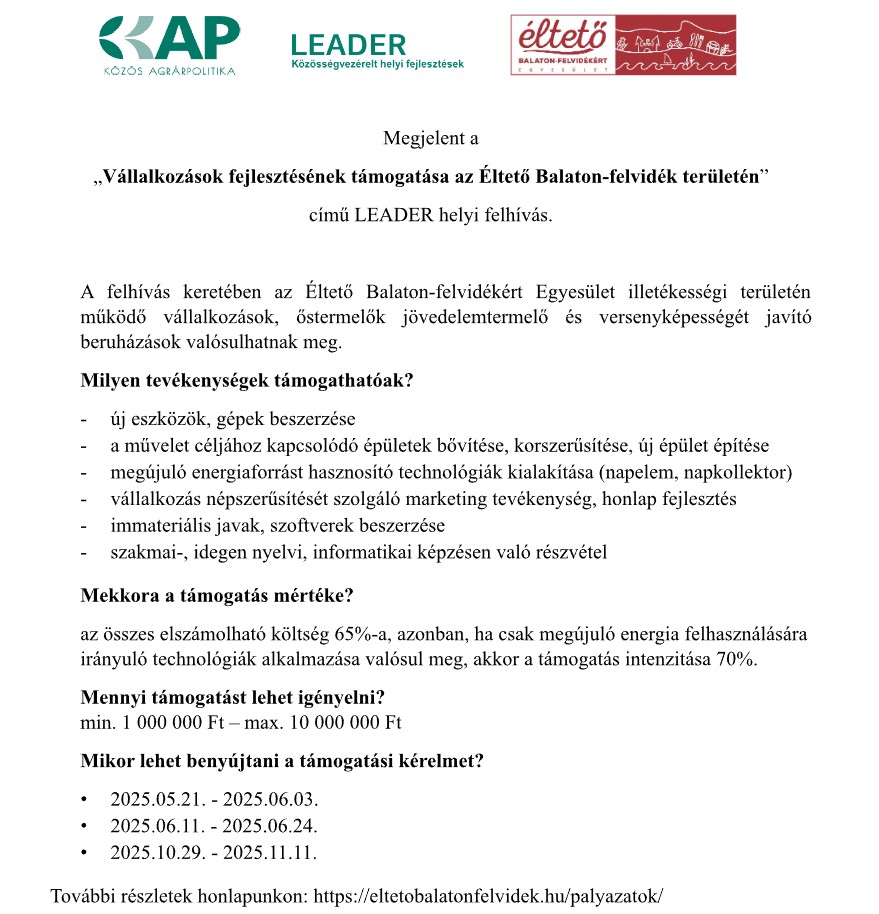 KAP
KÖZÖS AGRÁRPOLITIKA

LEADER
Közösségvezérelt helyi fejlesztések

éltető
BALATON-FELVIDÉKÉRT
EGYESÜLET

Megjelent a

„Vállalkozások fejlesztésének támogatása az Éltető Balaton-felvidék területén”

című LEADER helyi felhívás.

A felhívás keretében az Éltető Balaton-felvidékért Egyesület illetékességi területén működő vállalkozások, őstermelők jövedelemtermelő és versenyképességét javító beruházások valósulhatnak meg.

Milyen tevékenységek támogathatóak?

- új eszközök, gépek beszerzése
- a művelet céljához kapcsolódó épületek bővítése, korszerűsítése, új épület építése
- megújuló energiaforrást hasznosító technológiák kialakítása (napelem, napkollektor)
- vállalkozás népszerűsítését szolgáló marketing tevékenység, honlap fejlesztés
- immateriális javak, szoftverek beszerzése
- szakmai-, idegen nyelvi, informatikai képzésen való részvétel

Mekkora a támogatás mértéke?

az összes elszámolható költség 65%-a, azonban, ha csak megújuló energia felhasználására irányuló technológiák alkalmazása valósul meg, akkor a támogatás intenzitása 70%.

Mennyi támogatást lehet igényelni?
min. 1 000 000 Ft – max. 10 000 000 Ft

Mikor lehet benyújtani a támogatási kérelmet?

• 2025.05.21. - 2025.06.03.
• 2025.06.11. - 2025.06.24.
• 2025.10.29. - 2025.11.11.

További részletek honlapunkon: https://eltetobalatonfelvidek.hu/palyazatok/